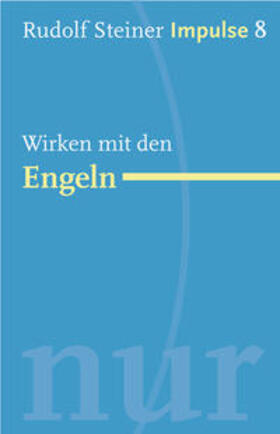 Rudolf Steiner Impulse 8

Wirken mit den
Engeln

nur